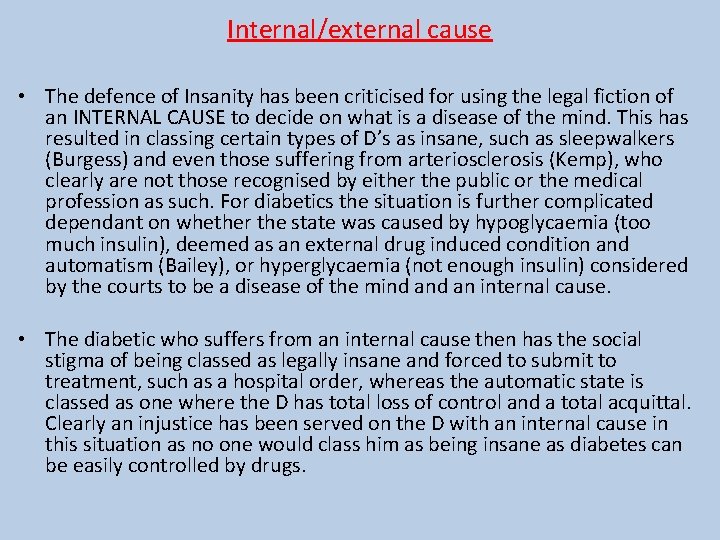 Internal/external cause

• The defence of Insanity has been criticised for using the legal fiction of an INTERNAL CAUSE to decide on what is a disease of the mind. This has resulted in classing certain types of D's as insane, such as sleepwalkers (Burgess) and even those suffering from arteriosclerosis (Kemp), who clearly are not those recognised by either the public or the medical profession as such. For diabetics the situation is further complicated dependant on whether the state was caused by hypoglycaemia (too much insulin), deemed as an external drug induced condition and automatism (Bailey), or hyperglycaemia (not enough insulin) considered by the courts to be a disease of the mind and an internal cause.

• The diabetic who suffers from an internal cause then has the social stigma of being classed as legally insane and forced to submit to treatment, such as a hospital order, whereas the automatic state is classed as one where the D has total loss of control and a total acquittal. Clearly an injustice has been served on the D with an internal cause in this situation as no one would class him as being insane as diabetes can be easily controlled by drugs.